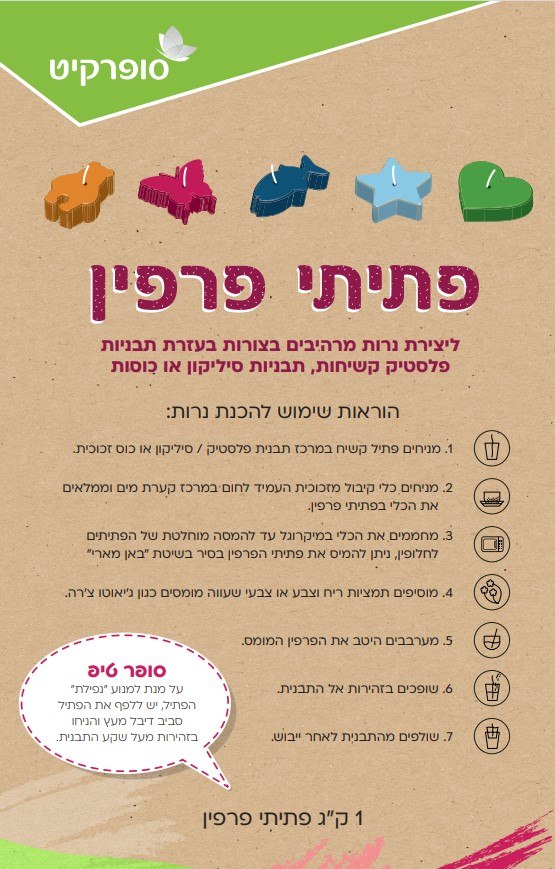 סופרקיט

פתיתי פרפין

ליצירת נרות מרהיבים בצורות בעזרת תבניות פלסטיק קשיחות, תבניות סיליקון או כוסות

הוראות שימוש להכנת נרות:

1. מניחים פתיל קשיח במרכז תבנית פלסטיק / סיליקון או כוס זכוכית.

2. מניחים כלי קיבול מזכוכית העמיד לחום במרכז קערת מים וממלאים את הכלי בפתיתי פרפין.

3. מחממים את הכלי במיקרוגל עד להמסה מוחלטת של הפתיתים לחלופין, ניתן להמיס את פתיתי הפרפין בסיר בשיטת "באן מארי"

4. מוסיפים תמציות ריח וצבע או צבעי שעווה מומסים כגון ג'יאוטו צ'רה.

5. מערבבים היטב את הפרפין המומס.

6. שופכים בזהירות אל התבנית.

7. שולפים מהתבנית לאחר ייבוש.

סופר טיפ
על מנת למנוע "נפילת" הפתיל, יש ללפף את הפתיל סביב דיבל מעץ והניחו בזהירות מעל שקע התבנית.

1 ק"ג פתיתי פרפין